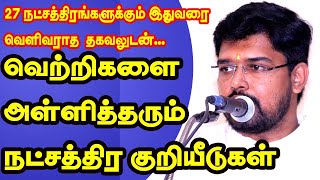 27 நட்சத்திரங்களுக்கும் இதுவரை வெளிவராத தகவலுடன்...

வெற்றிகளை

அள்ளித்தரும்

நட்சத்திர குறியீடுகள்